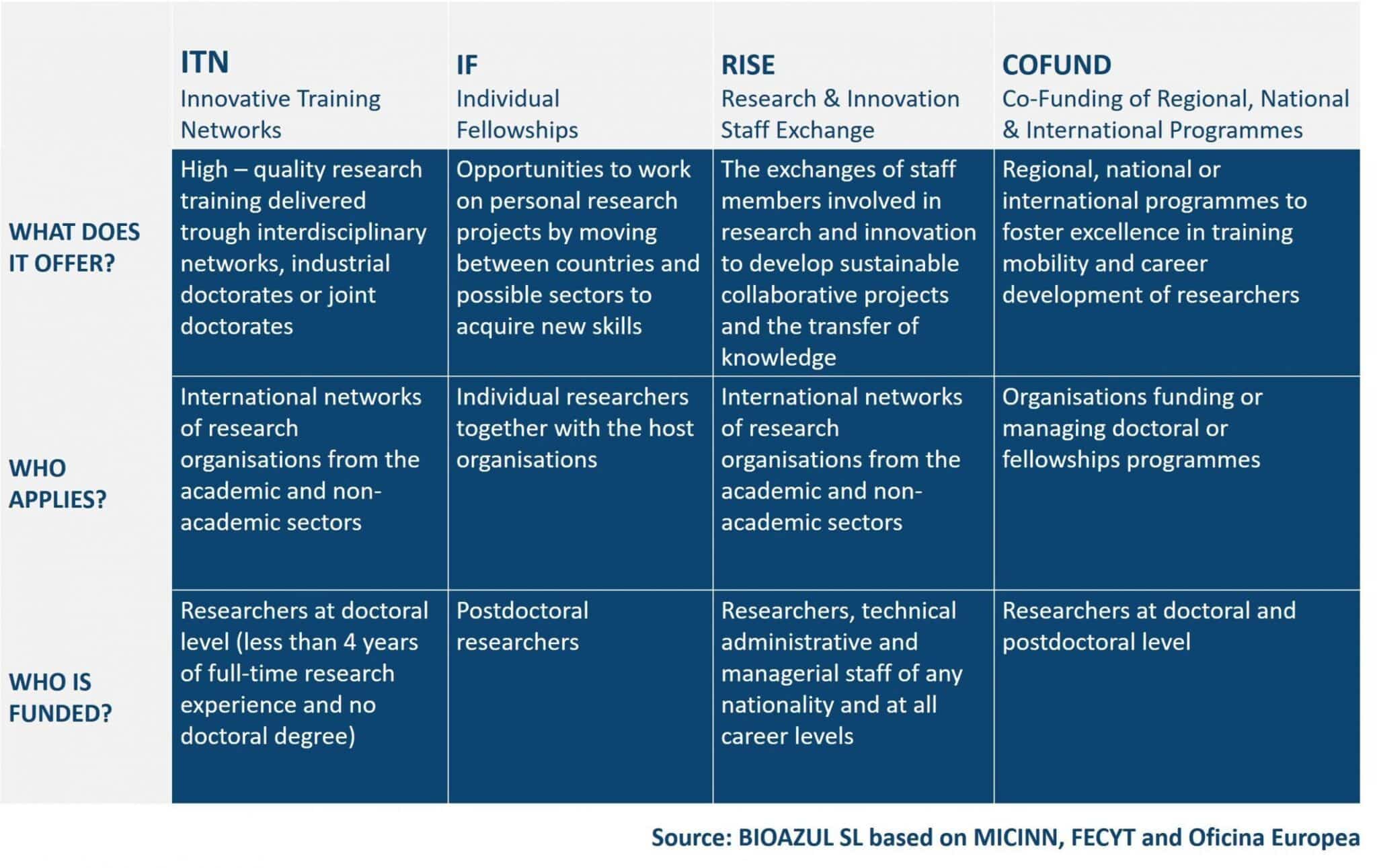 | | ITN Innovative Training Networks | IF Individual Fellowships | RISE Research & Innovation Staff Exchange | COFUND Co-Funding of Regional, National & International Programmes |
|---|---|---|---|---|
| WHAT DOES IT OFFER? | High – quality research training delivered trough interdisciplinary networks, industrial doctorates or joint doctorates | Opportunities to work on personal research projects by moving between countries and possible sectors to acquire new skills | The exchanges of staff members involved in research and innovation to develop sustainable collaborative projects and the transfer of knowledge | Regional, national or international programmes to foster excellence in training mobility and career development of researchers |
| WHO APPLIES? | International networks of research organisations from the academic and non-academic sectors | Individual researchers together with the host organisations | International networks of research organisations from the academic and non-academic sectors | Organisations funding or managing doctoral or fellowships programmes |
| WHO IS FUNDED? | Researchers at doctoral level (less than 4 years of full-time research experience and no doctoral degree) | Postdoctoral researchers | Researchers, technical administrative and managerial staff of any nationality and at all career levels | Researchers at doctoral and postdoctoral level |

Source: BIOAZUL SL based on MICINN, FECYT and Oficina Europea